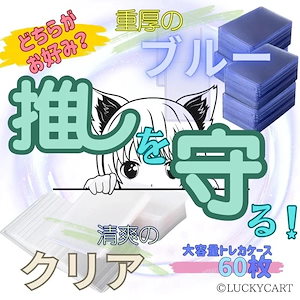 どちらがお好み?

重厚の
ブルー

推しを守る!

清爽の
クリア

大容量トレカケース
60枚

©LUCKYCART